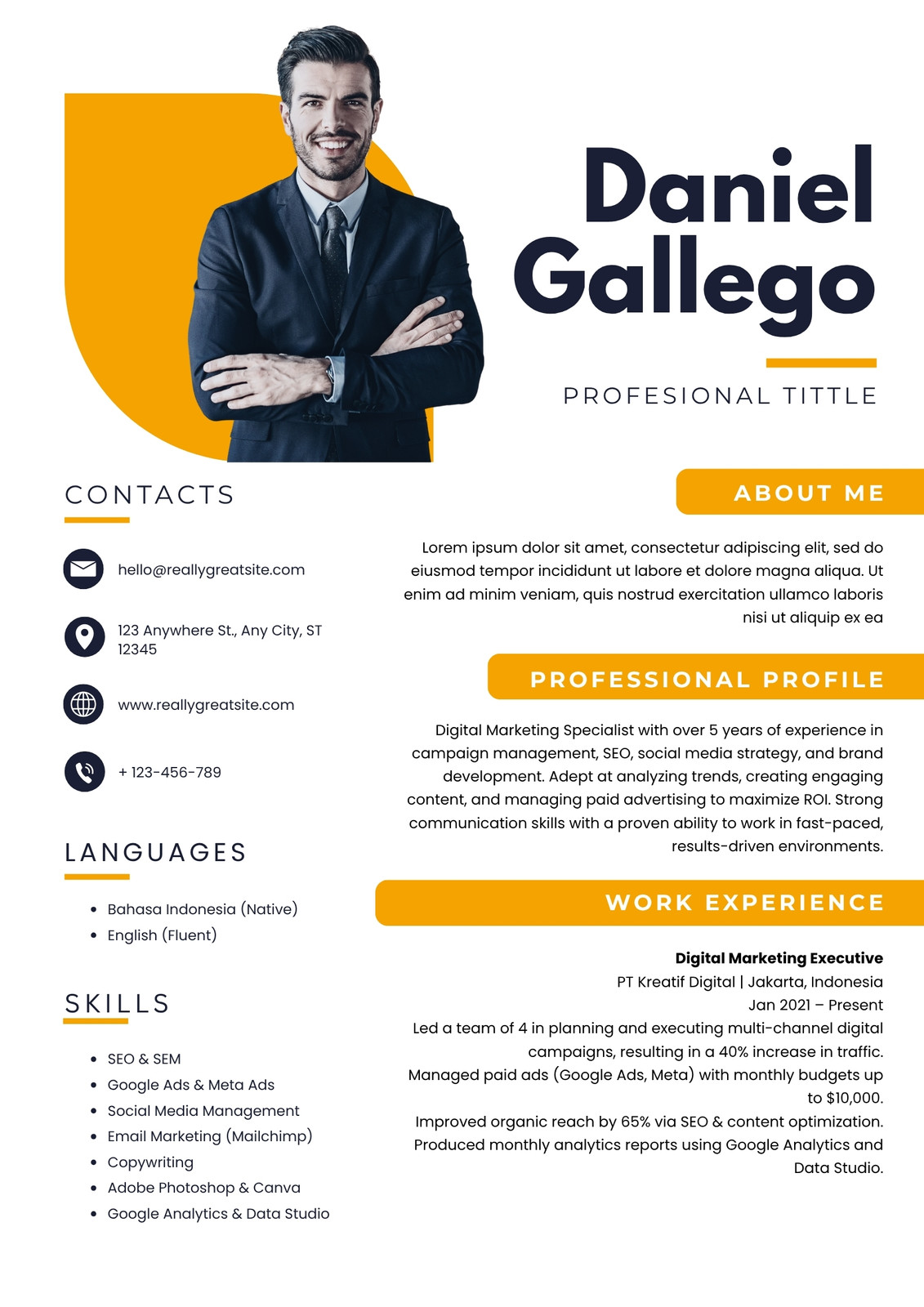 Daniel
Gallego

PROFESIONAL TITTLE

CONTACTS

hello@reallygreatsite.com

123 Anywhere St., Any City, ST 12345

www.reallygreatsite.com

+ 123-456-789

LANGUAGES

• Bahasa Indonesia (Native)
• English (Fluent)

SKILLS

• SEO & SEM
• Google Ads & Meta Ads
• Social Media Management
• Email Marketing (Mailchimp)
• Copywriting
• Adobe Photoshop & Canva
• Google Analytics & Data Studio

ABOUT ME

Lorem ipsum dolor sit amet, consectetur adipiscing elit, sed do eiusmod tempor incididunt ut labore et dolore magna aliqua. Ut enim ad minim veniam, quis nostrud exercitation ullamco laboris nisi ut aliquip ex ea

PROFESSIONAL PROFILE

Digital Marketing Specialist with over 5 years of experience in campaign management, SEO, social media strategy, and brand development. Adept at analyzing trends, creating engaging content, and managing paid advertising to maximize ROI. Strong communication skills with a proven ability to work in fast-paced, results-driven environments.

WORK EXPERIENCE

Digital Marketing Executive
PT Kreatif Digital | Jakarta, Indonesia
Jan 2021 – Present
Led a team of 4 in planning and executing multi-channel digital campaigns, resulting in a 40% increase in traffic.
Managed paid ads (Google Ads, Meta) with monthly budgets up to $10,000.
Improved organic reach by 65% via SEO & content optimization.
Produced monthly analytics reports using Google Analytics and Data Studio.